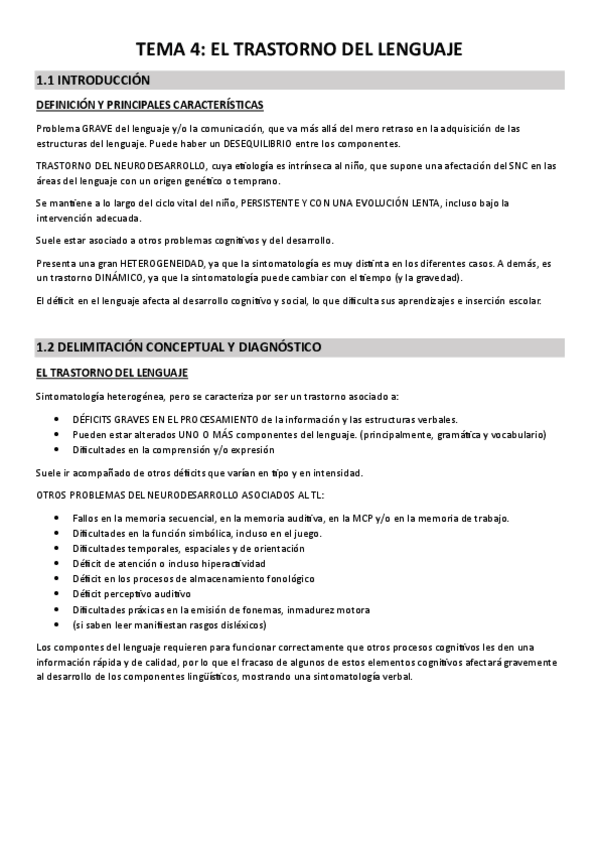 TEMA 4: EL TRASTORNO DEL LENGUAJE

1.1 INTRODUCCIÓN

DEFINICIÓN Y PRINCIPALES CARACTERÍSTICAS

Problema GRAVE del lenguaje y/o la comunicación, que va más allá del mero retraso en la adquisición de las estructuras del lenguaje. Puede haber un DESEQUILIBRIO entre los componentes.

TRASTORNO DEL NEURODESARROLLO, cuya etiología es intrínseca al niño, que supone una afectación del SNC en las áreas del lenguaje con un origen genético o temprano.

Se mantiene a lo largo del ciclo vital del niño, PERSISTENTE Y CON UNA EVOLUCIÓN LENTA, incluso bajo la intervención adecuada.

Suele estar asociado a otros problemas cognitivos y del desarrollo.

Presenta una gran HETEROGENEIDAD, ya que la sintomatología es muy distinta en los diferentes casos. A demás, es un trastorno DINÁMICO, ya que la sintomatología puede cambiar con el tiempo (y la gravedad).

El déficit en el lenguaje afecta al desarrollo cognitivo y social, lo que dificulta sus aprendizajes e inserción escolar.

1.2 DELIMITACIÓN CONCEPTUAL Y DIAGNÓSTICO

EL TRASTORNO DEL LENGUAJE

Sintomatología heterogénea, pero se caracteriza por ser un trastorno asociado a:

• DÉFICITS GRAVES EN EL PROCESAMIENTO de la información y las estructuras verbales.
• Pueden estar alterados UNO O MÁS componentes del lenguaje. (principalmente, gramática y vocabulario)
• Dificultades en la comprensión y/o expresión

Suele ir acompañado de otros déficits que varían en tipo y en intensidad.

OTROS PROBLEMAS DEL NEURODESARROLLO ASOCIADOS AL TL:

• Fallos en la memoria secuencial, en la memoria auditiva, en la MCP y/o en la memoria de trabajo.
• Dificultades en la función simbólica, incluso en el juego.
• Dificultades temporales, espaciales y de orientación
• Déficit de atención o incluso hiperactividad
• Déficit en los procesos de almacenamiento fonológico
• Déficit perceptivo auditivo
• Dificultades práxicas en la emisión de fonemas, inmadurez motora
• (si saben leer manifiestan rasgos disléxicos)

Los compontes del lenguaje requieren para funcionar correctamente que otros procesos cognitivos les den una información rápida y de calidad, por lo que el fracaso de algunos de estos elementos cognitivos afectará gravemente al desarrollo de los componentes lingüísticos, mostrando una sintomatología verbal.